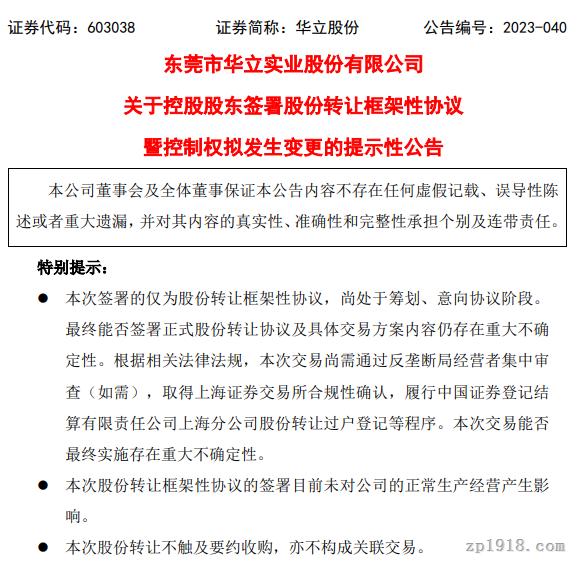 证券代码：603038　　证券简称：华立股份　　公告编号：2023-040

东莞市华立实业股份有限公司

关于控股股东签署股份转让框架性协议

暨控制权拟发生变更的提示性公告

本公司董事会及全体董事保证本公告内容不存在任何虚假记载、误导性陈述或者重大遗漏，并对其内容的真实性、准确性和完整性承担个别及连带责任。

特别提示：

● 本次签署的仅为股份转让框架性协议，尚处于筹划、意向协议阶段。最终能否签署正式股份转让协议及具体交易方案内容仍存在重大不确定性。根据相关法律法规，本次交易尚需通过反垄断局经营者集中审查（如需），取得上海证券交易所合规性确认，履行中国证券登记结算有限责任公司上海分公司股份转让过户登记等程序。本次交易能否最终实施存在重大不确定性。

● 本次股份转让框架性协议的签署目前未对公司的正常生产经营产生影响。

● 本次股份转让不触及要约收购，亦不构成关联交易。

zp1918.com